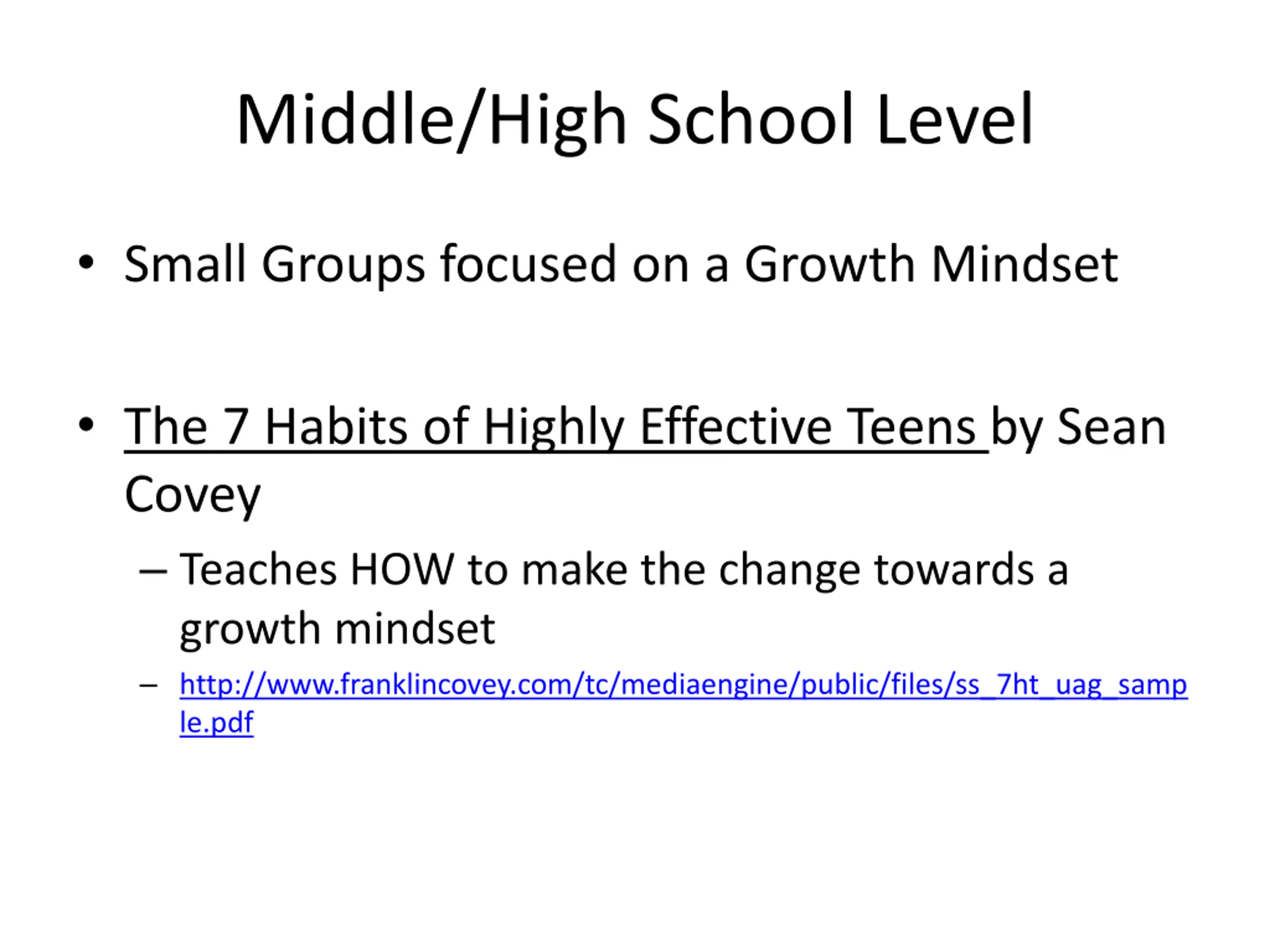 Middle/High School Level

• Small Groups focused on a Growth Mindset

• The 7 Habits of Highly Effective Teens by Sean Covey
– Teaches HOW to make the change towards a growth mindset
– http://www.franklincovey.com/tc/mediaengine/public/files/ss_7ht_uag_sample.pdf